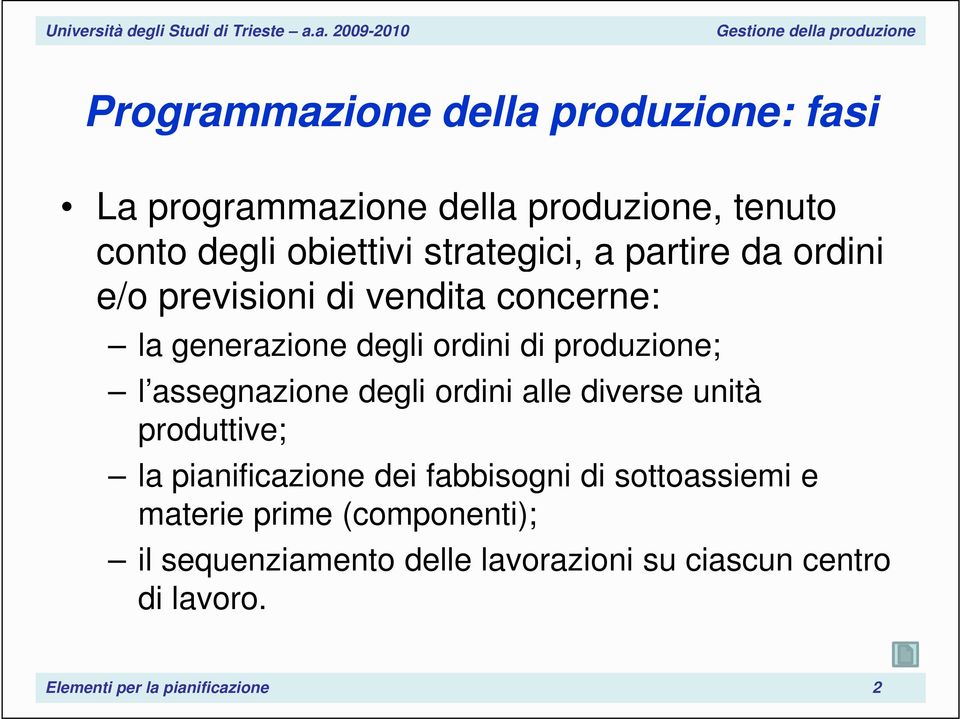 Università degli Studi di Trieste – a.a. 2009-2010

Gestione della produzione

Programmazione della produzione: fasi

• La programmazione della produzione, tenuto conto degli obiettivi strategici, a partire da ordini e/o previsioni di vendita concerne:

– la generazione degli ordini di produzione;

– l'assegnazione degli ordini alle diverse unità produttive;

– la pianificazione dei fabbisogni di sottoassiemi e materie prime (componenti);

– il sequenziamento delle lavorazioni su ciascun centro di lavoro.

Elementi per la pianificazione

2